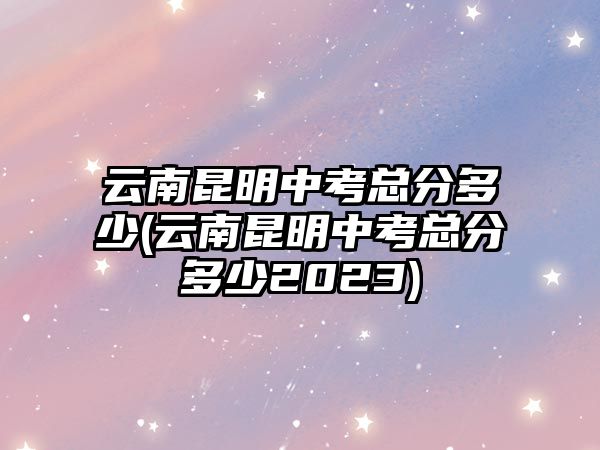 云南昆明中考总分多少(云南昆明中考总分多少2023)